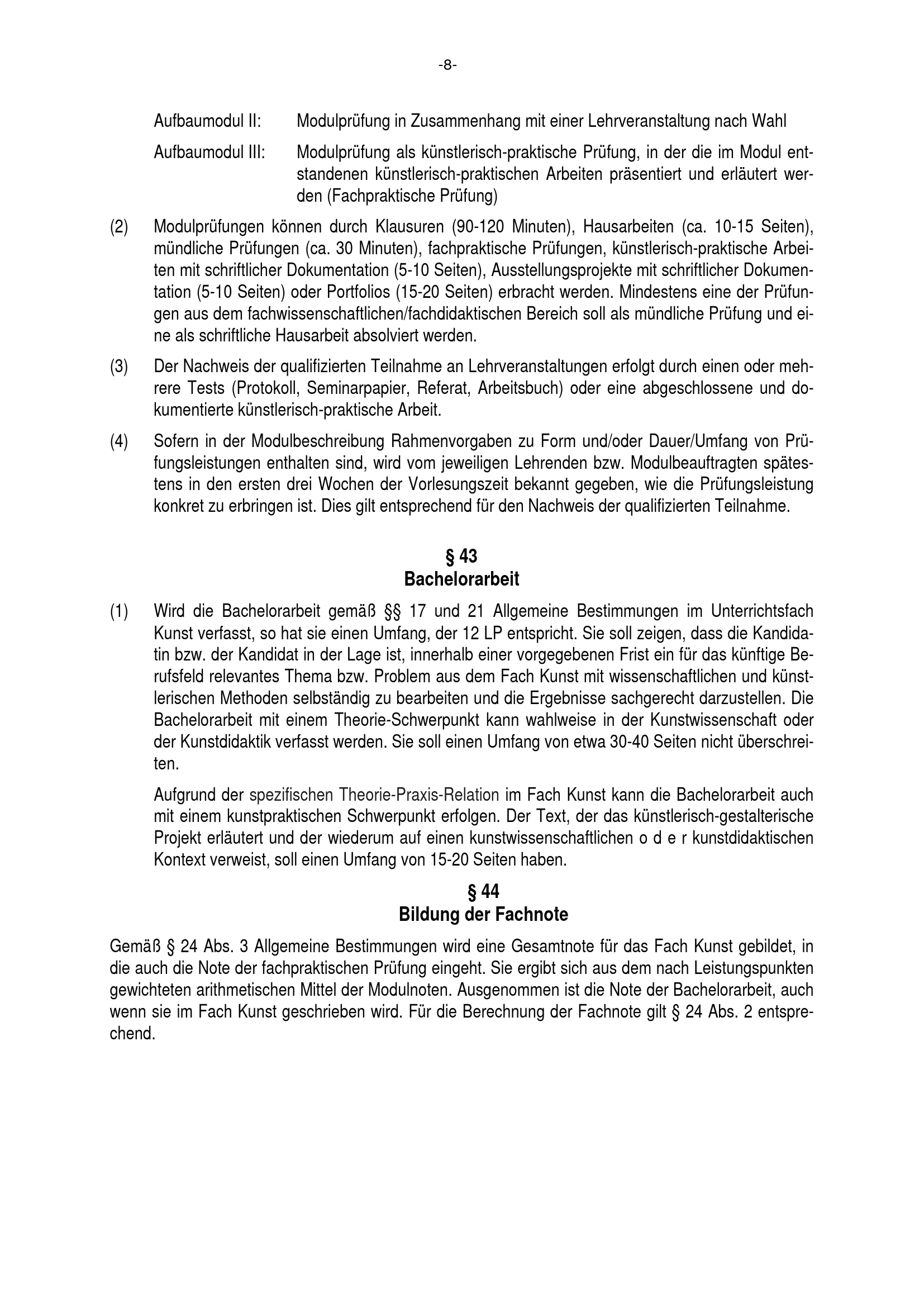 -8-

Aufbaumodul II: Modulprüfung in Zusammenhang mit einer Lehrveranstaltung nach Wahl

Aufbaumodul III: Modulprüfung als künstlerisch-praktische Prüfung, in der die im Modul entstandenen künstlerisch-praktischen Arbeiten präsentiert und erläutert werden (Fachpraktische Prüfung)

(2) Modulprüfungen können durch Klausuren (90-120 Minuten), Hausarbeiten (ca. 10-15 Seiten), mündliche Prüfungen (ca. 30 Minuten), fachpraktische Prüfungen, künstlerisch-praktische Arbeiten mit schriftlicher Dokumentation (5-10 Seiten), Ausstellungsprojekte mit schriftlicher Dokumentation (5-10 Seiten) oder Portfolios (15-20 Seiten) erbracht werden. Mindestens eine der Prüfungen aus dem fachwissenschaftlichen/fachdidaktischen Bereich soll als mündliche Prüfung und eine als schriftliche Hausarbeit absolviert werden.

(3) Der Nachweis der qualifizierten Teilnahme an Lehrveranstaltungen erfolgt durch einen oder mehrere Tests (Protokoll, Seminarpapier, Referat, Arbeitsbuch) oder eine abgeschlossene und dokumentierte künstlerisch-praktische Arbeit.

(4) Sofern in der Modulbeschreibung Rahmenvorgaben zu Form und/oder Dauer/Umfang von Prüfungsleistungen enthalten sind, wird vom jeweiligen Lehrenden bzw. Modulbeauftragten spätestens in den ersten drei Wochen der Vorlesungszeit bekannt gegeben, wie die Prüfungsleistung konkret zu erbringen ist. Dies gilt entsprechend für den Nachweis der qualifizierten Teilnahme.

§ 43
Bachelorarbeit

(1) Wird die Bachelorarbeit gemäß §§ 17 und 21 Allgemeine Bestimmungen im Unterrichtsfach Kunst verfasst, so hat sie einen Umfang, der 12 LP entspricht. Sie soll zeigen, dass die Kandidatin bzw. der Kandidat in der Lage ist, innerhalb einer vorgegebenen Frist ein für das künftige Berufsfeld relevantes Thema bzw. Problem aus dem Fach Kunst mit wissenschaftlichen und künstlerischen Methoden selbständig zu bearbeiten und die Ergebnisse sachgerecht darzustellen. Die Bachelorarbeit mit einem Theorie-Schwerpunkt kann wahlweise in der Kunstwissenschaft oder der Kunstdidaktik verfasst werden. Sie soll einen Umfang von etwa 30-40 Seiten nicht überschreiten.

Aufgrund der spezifischen Theorie-Praxis-Relation im Fach Kunst kann die Bachelorarbeit auch mit einem kunstpraktischen Schwerpunkt erfolgen. Der Text, der das künstlerisch-gestalterische Projekt erläutert und der wiederum auf einen kunstwissenschaftlichen o d e r kunstdidaktischen Kontext verweist, soll einen Umfang von 15-20 Seiten haben.

§ 44
Bildung der Fachnote

Gemäß § 24 Abs. 3 Allgemeine Bestimmungen wird eine Gesamtnote für das Fach Kunst gebildet, in die auch die Note der fachpraktischen Prüfung eingeht. Sie ergibt sich aus dem nach Leistungspunkten gewichteten arithmetischen Mittel der Modulnoten. Ausgenommen ist die Note der Bachelorarbeit, auch wenn sie im Fach Kunst geschrieben wird. Für die Berechnung der Fachnote gilt § 24 Abs. 2 entsprechend.